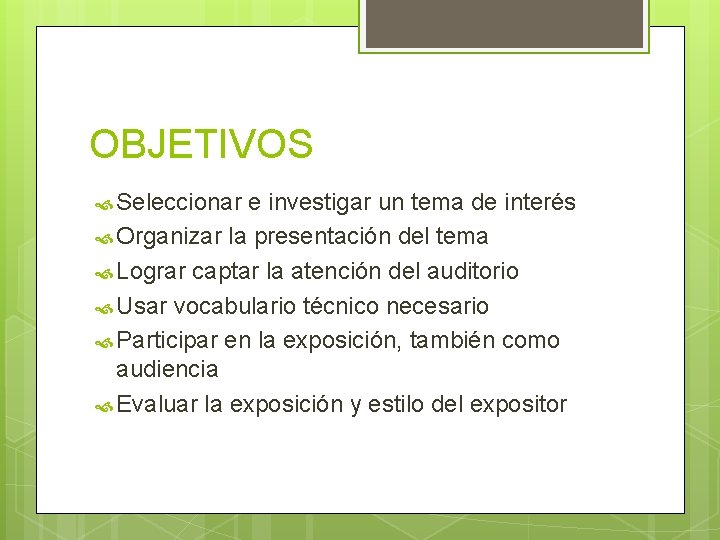 OBJETIVOS

Seleccionar e investigar un tema de interés
Organizar la presentación del tema
Lograr captar la atención del auditorio
Usar vocabulario técnico necesario
Participar en la exposición, también como audiencia
Evaluar la exposición y estilo del expositor